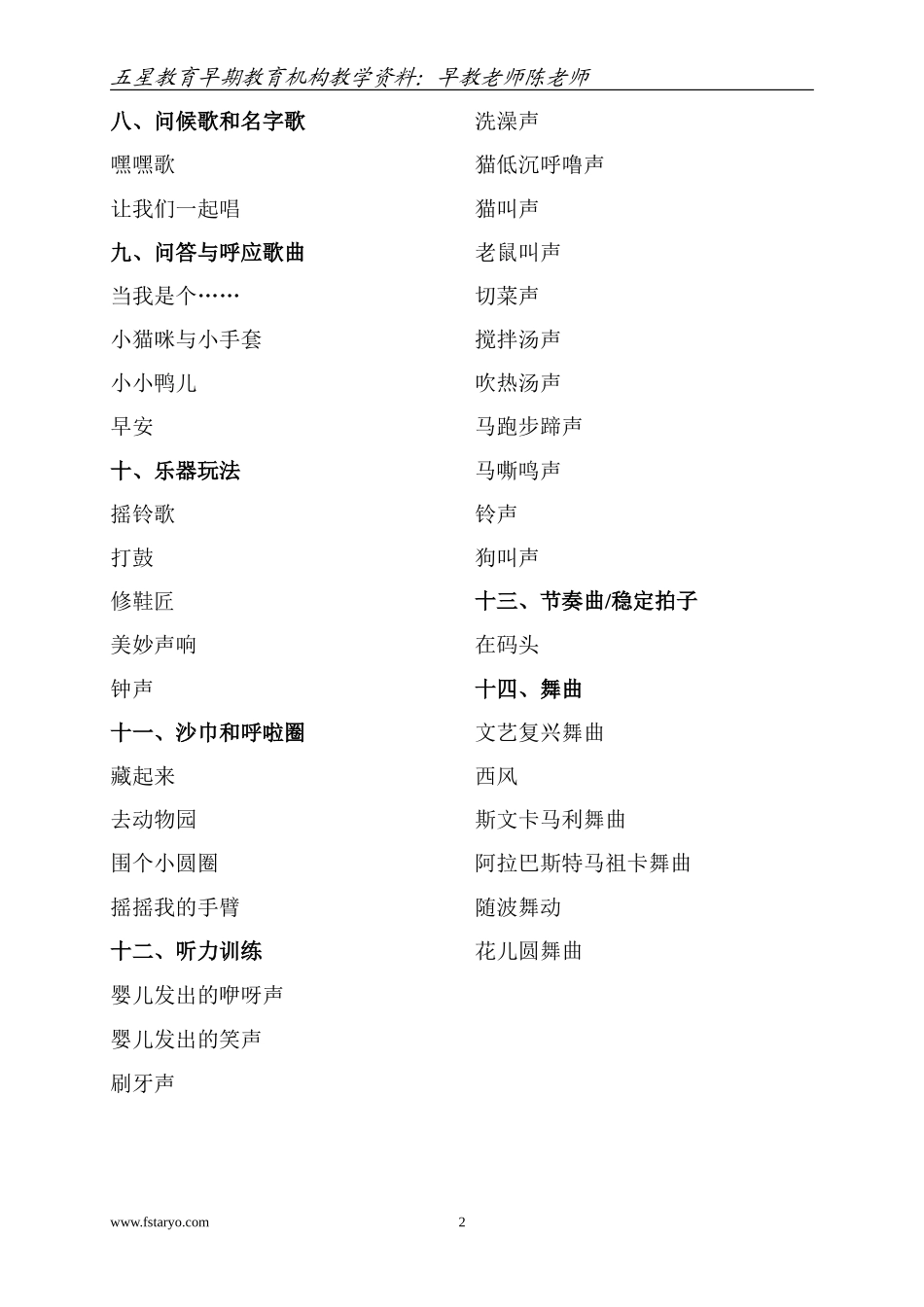 五星教育早期教育机构教学资料：早教老师陈老师

八、问候歌和名字歌

嘿嘿歌

让我们一起唱

九、问答与呼应歌曲

当我是个……

小猫咪与小手套

小小鸭儿

早安

十、乐器玩法

摇铃歌

打鼓

修鞋匠

美妙声响

钟声

十一、沙巾和呼啦圈

藏起来

去动物园

围个小圆圈

摇摇我的手臂

十二、听力训练

婴儿发出的咿呀声

婴儿发出的笑声

刷牙声

洗澡声

猫低沉呼噜声

猫叫声

老鼠叫声

切菜声

搅拌汤声

吹热汤声

马跑步蹄声

马嘶鸣声

铃声

狗叫声

十三、节奏曲/稳定拍子

在码头

十四、舞曲

文艺复兴舞曲

西风

斯文卡马利舞曲

阿拉巴斯特马祖卡舞曲

随波舞动

花儿圆舞曲

www.fstaryo.com

2